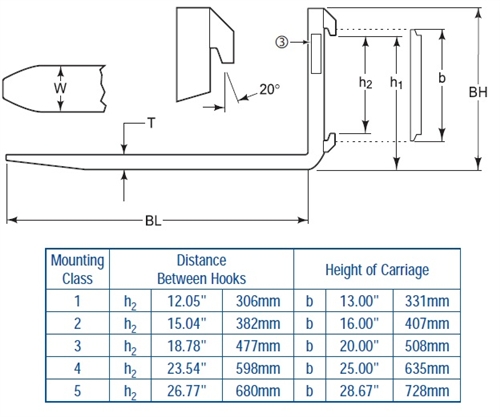 W

20°

③

$h_2$

$h_1$

b

BH

T

BL

| Mounting Class | Distance Between Hooks | | | Height of Carriage | | |
|---|---|---|---|---|---|---|
| 1 | $h_2$ | 12.05" | 306mm | b | 13.00" | 331mm |
| 2 | $h_2$ | 15.04" | 382mm | b | 16.00" | 407mm |
| 3 | $h_2$ | 18.78" | 477mm | b | 20.00" | 508mm |
| 4 | $h_2$ | 23.54" | 598mm | b | 25.00" | 635mm |
| 5 | $h_2$ | 26.77" | 680mm | b | 28.67" | 728mm |